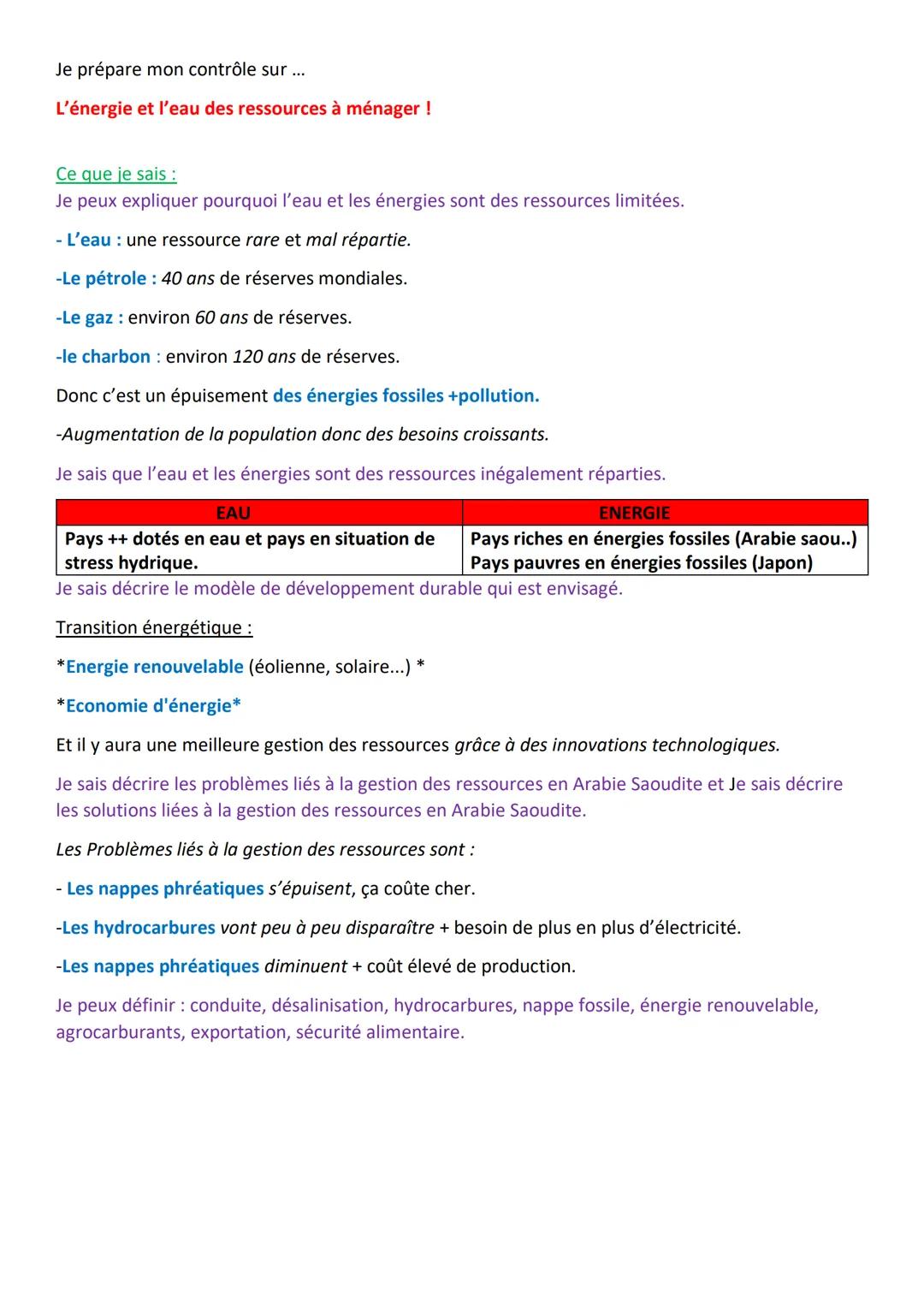 Je prépare mon contrôle sur ...

L'énergie et l'eau des ressources à ménager !

Ce que je sais :
Je peux expliquer pourquoi l'eau et les énergies sont des ressources limitées.

- L'eau : une ressource rare et mal répartie.

-Le pétrole : 40 ans de réserves mondiales.

-Le gaz : environ 60 ans de réserves.

-le charbon : environ 120 ans de réserves.

Donc c'est un épuisement des énergies fossiles +pollution.

-Augmentation de la population donc des besoins croissants.

Je sais que l'eau et les énergies sont des ressources inégalement réparties.

| EAU | ENERGIE |
|---|---|
| Pays ++ dotés en eau et pays en situation de stress hydrique. | Pays riches en énergies fossiles (Arabie saou..) Pays pauvres en énergies fossiles (Japon) |

Je sais décrire le modèle de développement durable qui est envisagé.

Transition énergétique :

*Energie renouvelable (éolienne, solaire...) *

*Economie d'énergie*

Et il y aura une meilleure gestion des ressources grâce à des innovations technologiques.

Je sais décrire les problèmes liés à la gestion des ressources en Arabie Saoudite et Je sais décrire les solutions liées à la gestion des ressources en Arabie Saoudite.

Les Problèmes liés à la gestion des ressources sont :

- Les nappes phréatiques s'épuisent, ça coûte cher.

-Les hydrocarbures vont peu à peu disparaître + besoin de plus en plus d'électricité.

-Les nappes phréatiques diminuent + coût élevé de production.

Je peux définir : conduite, désalinisation, hydrocarbures, nappe fossile, énergie renouvelable, agrocarburants, exportation, sécurité alimentaire.